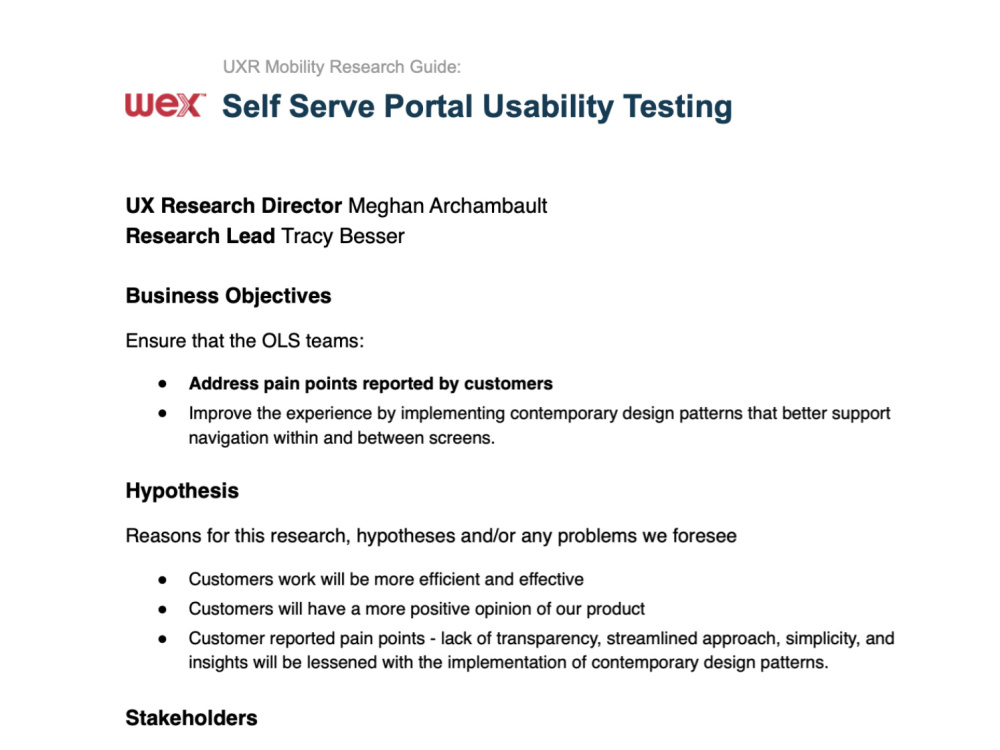 UXR Mobility Research Guide:

wex Self Serve Portal Usability Testing

UX Research Director Meghan Archambault
Research Lead Tracy Besser

Business Objectives

Ensure that the OLS teams:

• Address pain points reported by customers
• Improve the experience by implementing contemporary design patterns that better support navigation within and between screens.

Hypothesis

Reasons for this research, hypotheses and/or any problems we foresee

• Customers work will be more efficient and effective
• Customers will have a more positive opinion of our product
• Customer reported pain points - lack of transparency, streamlined approach, simplicity, and insights will be lessened with the implementation of contemporary design patterns.

Stakeholders